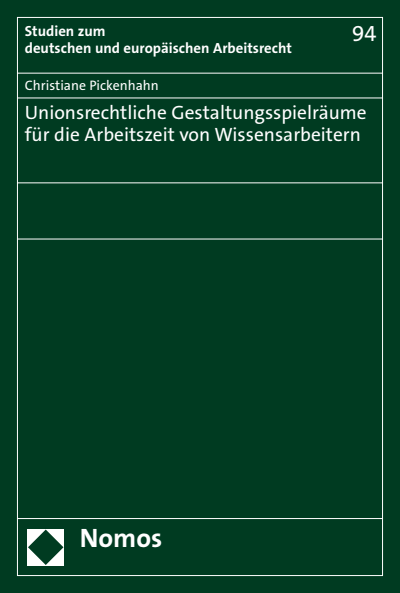 Studien zum
deutschen und europäischen Arbeitsrecht

94

Christiane Pickenhahn

Unionsrechtliche Gestaltungsspielräume für die Arbeitszeit von Wissensarbeitern

Nomos